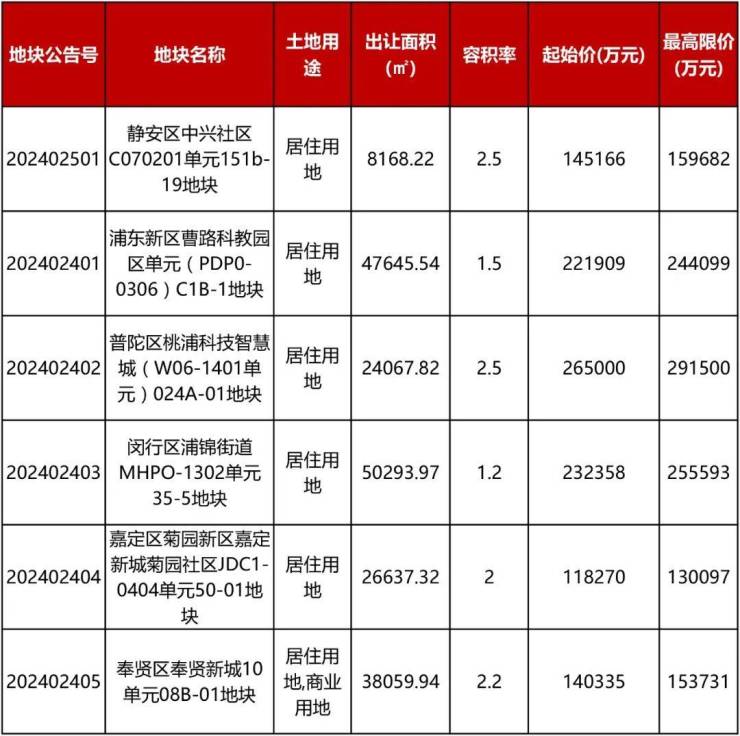 | 地块公告号 | 地块名称 | 土地用途 | 出让面积(㎡) | 容积率 | 起始价(万元) | 最高限价(万元) |
|---|---|---|---|---|---|---|
| 202402501 | 静安区中兴社区C070201单元151b-19地块 | 居住用地 | 8168.22 | 2.5 | 145166 | 159682 |
| 202402401 | 浦东新区曹路科教园区单元（PDP0-0306）C1B-1地块 | 居住用地 | 47645.54 | 1.5 | 221909 | 244099 |
| 202402402 | 普陀区桃浦科技智慧城（W06-1401单元）024A-01地块 | 居住用地 | 24067.82 | 2.5 | 265000 | 291500 |
| 202402403 | 闵行区浦锦街道MHPO-1302单元35-5地块 | 居住用地 | 50293.97 | 1.2 | 232358 | 255593 |
| 202402404 | 嘉定区菊园新区嘉定新城菊园社区JDC1-0404单元50-01地块 | 居住用地 | 26637.32 | 2 | 118270 | 130097 |
| 202402405 | 奉贤区奉贤新城10单元08B-01地块 | 居住用地,商业用地 | 38059.94 | 2.2 | 140335 | 153731 |